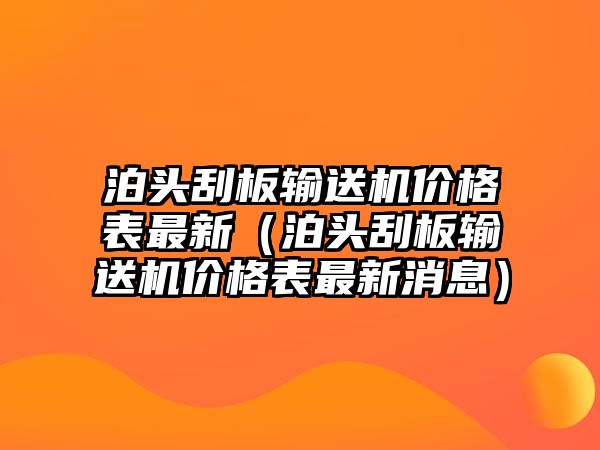 泊头刮板输送机价格表最新（泊头刮板输送机价格表最新消息）